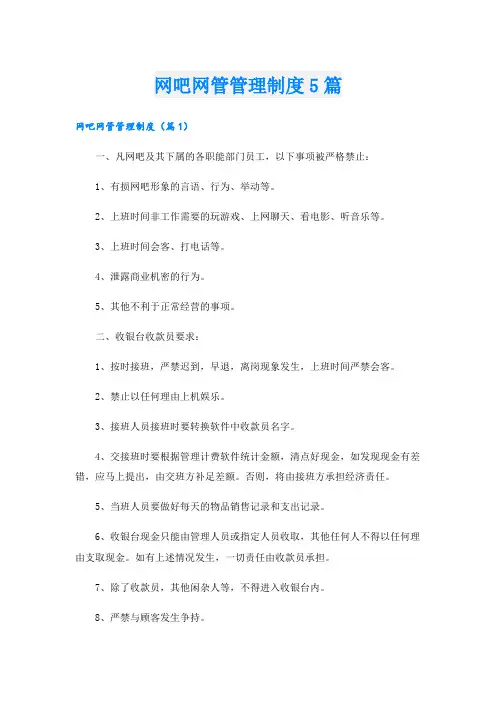 网吧网管管理制度5篇

网吧网管管理制度（篇1）

一、凡网吧及其下属的各职能部门员工，以下事项被严格禁止：

1、有损网吧形象的言语、行为、举动等。

2、上班时间非工作需要的玩游戏、上网聊天、看电影、听音乐等。

3、上班时间会客、打电话等。

4、泄露商业机密的行为。

5、其他不利于正常经营的事项。

二、收银台收款员要求：

1、按时接班，严禁迟到，早退，离岗现象发生，上班时间严禁会客。

2、禁止以任何理由上机娱乐。

3、接班人员接班时要转换软件中收款员名字。

4、交接班时要根据管理计费软件统计金额，清点好现金，如发现现金有差错，应马上提出，由交班方补足差额。否则，将由接班方承担经济责任。

5、当班人员要做好每天的物品销售记录和支出记录。

6、收银台现金只能由管理人员或指定人员收取，其他任何人不得以任何理由支取现金。如有上述情况发生，一切责任由收款员承担。

7、除了收款员，其他闲杂人等，不得进入收银台内。

8、严禁与顾客发生争持。